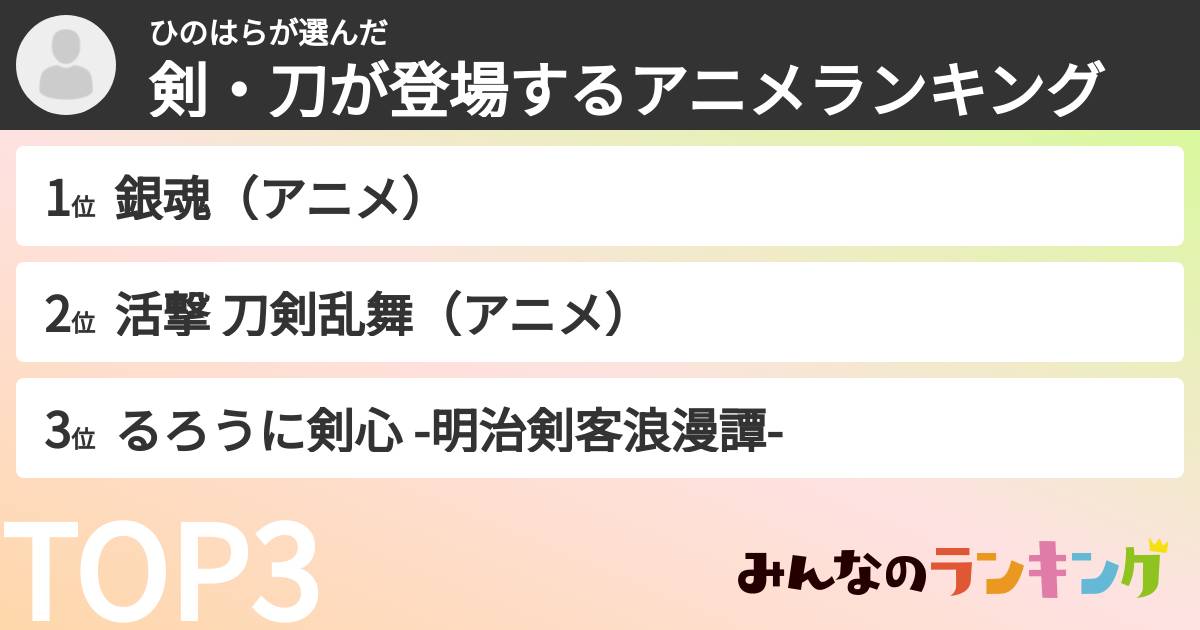 ひのはらが選んだ
剣・刀が登場するアニメランキング

1位 銀魂（アニメ）

2位 活撃 刀剣乱舞（アニメ）

3位 るろうに剣心 -明治剣客浪漫譚-

TOP3

みんなのランキング